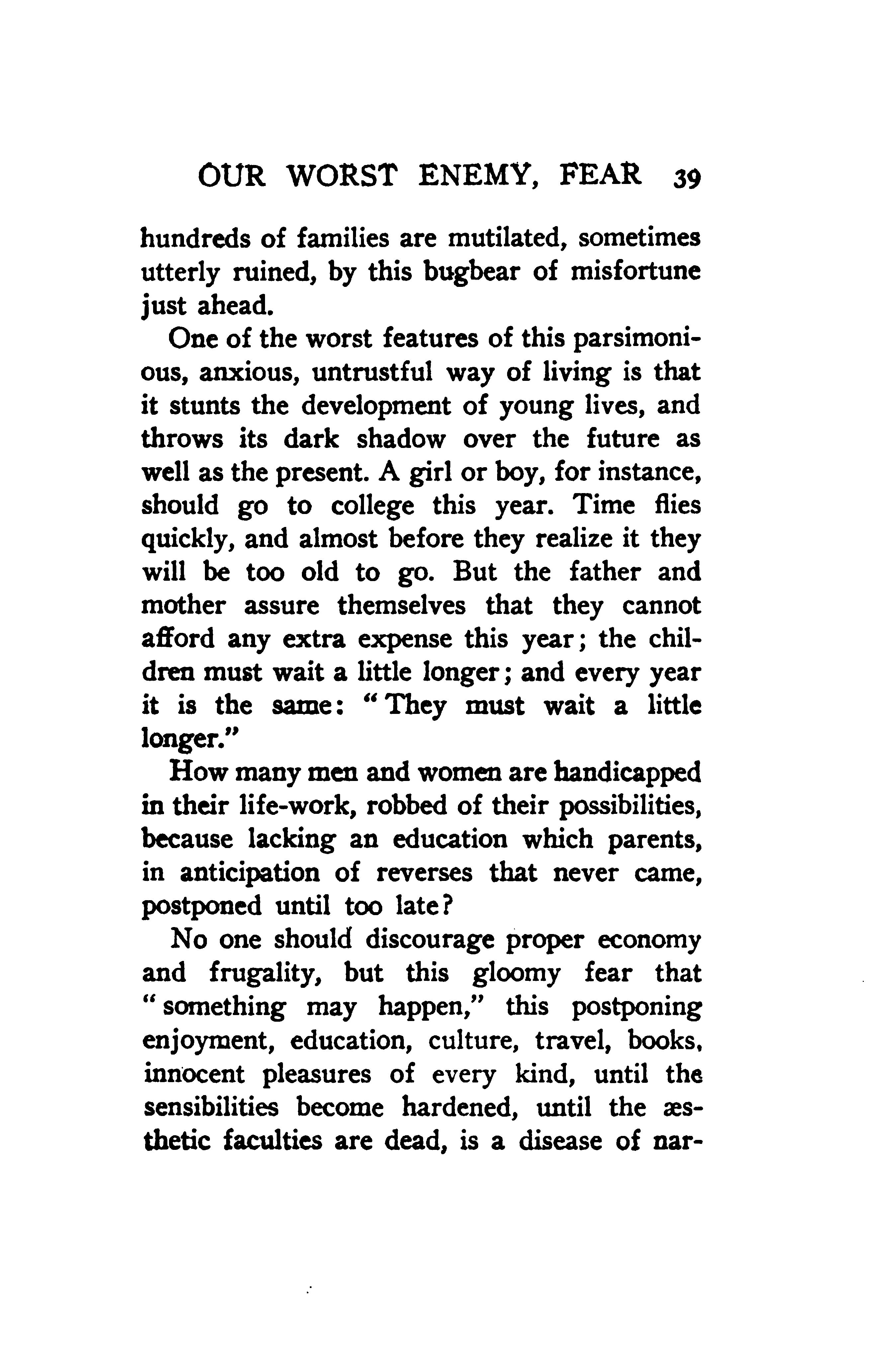 OUR WORST ENEMY, FEAR 39

hundreds of families are mutilated, sometimes utterly ruined, by this bugbear of misfortune just ahead.

One of the worst features of this parsimonious, anxious, untrustful way of living is that it stunts the development of young lives, and throws its dark shadow over the future as well as the present. A girl or boy, for instance, should go to college this year. Time flies quickly, and almost before they realize it they will be too old to go. But the father and mother assure themselves that they cannot afford any extra expense this year; the children must wait a little longer; and every year it is the same: "They must wait a little longer."

How many men and women are handicapped in their life-work, robbed of their possibilities, because lacking an education which parents, in anticipation of reverses that never came, postponed until too late?

No one should discourage proper economy and frugality, but this gloomy fear that "something may happen," this postponing enjoyment, education, culture, travel, books, innocent pleasures of every kind, until the sensibilities become hardened, until the æsthetic faculties are dead, is a disease of nar-